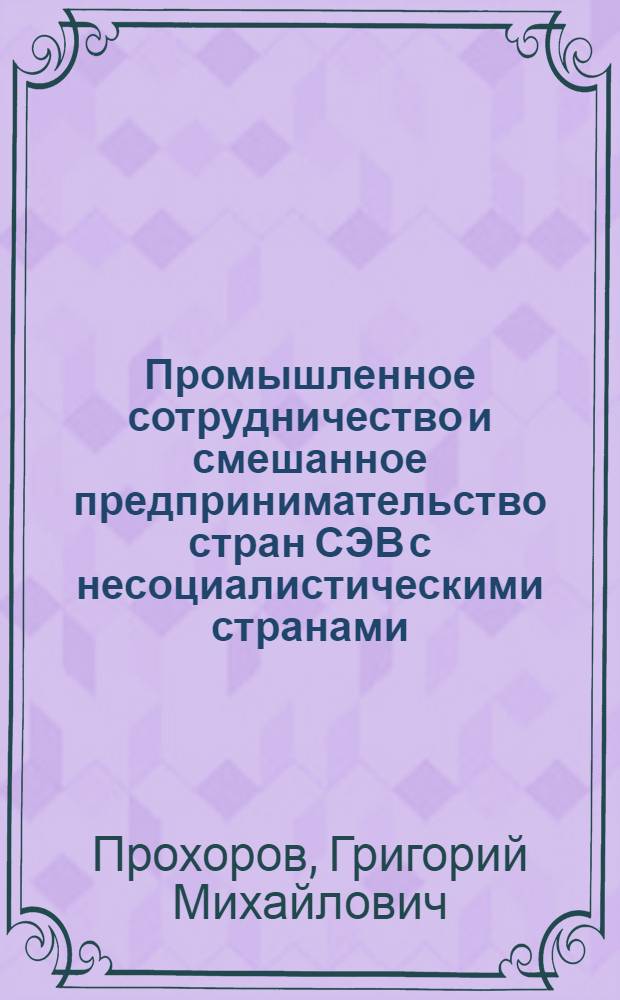 Промышленное сотрудничество и смешанное предпринимательство стран СЭВ с несоциалистическими странами

Прохоров, Григорий Михайлович